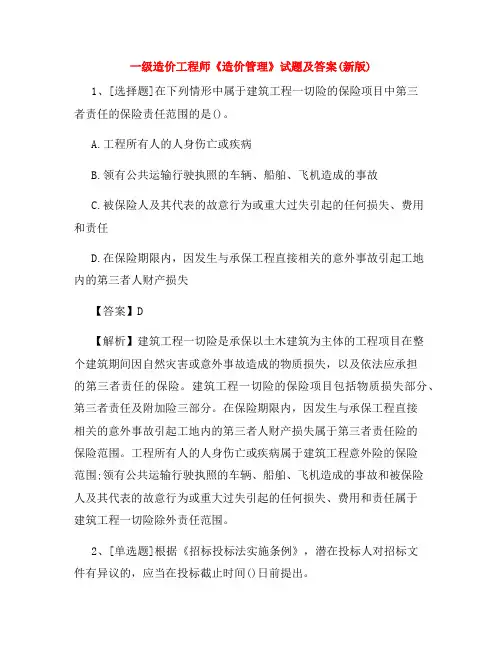 一级造价工程师《造价管理》试题及答案(新版)

1、[选择题]在下列情形中属于建筑工程一切险的保险项目中第三者责任的保险责任范围的是()。

A.工程所有人的人身伤亡或疾病

B.领有公共运输行驶执照的车辆、船舶、飞机造成的事故

C.被保险人及其代表的故意行为或重大过失引起的任何损失、费用和责任

D.在保险期限内，因发生与承保工程直接相关的意外事故引起工地内的第三者人财产损失

【答案】D

【解析】建筑工程一切险是承保以土木建筑为主体的工程项目在整个建筑期间因自然灾害或意外事故造成的物质损失，以及依法应承担的第三者责任的保险。建筑工程一切险的保险项目包括物质损失部分、第三者责任及附加险三部分。在保险期限内，因发生与承保工程直接相关的意外事故引起工地内的第三者人财产损失属于第三者责任险的保险范围。工程所有人的人身伤亡或疾病属于建筑工程意外险的保险范围;领有公共运输行驶执照的车辆、船舶、飞机造成的事故和被保险人及其代表的故意行为或重大过失引起的任何损失、费用和责任属于建筑工程一切险除外责任范围。

2、[单选题]根据《招标投标法实施条例》，潜在投标人对招标文件有异议的，应当在投标截止时间()日前提出。